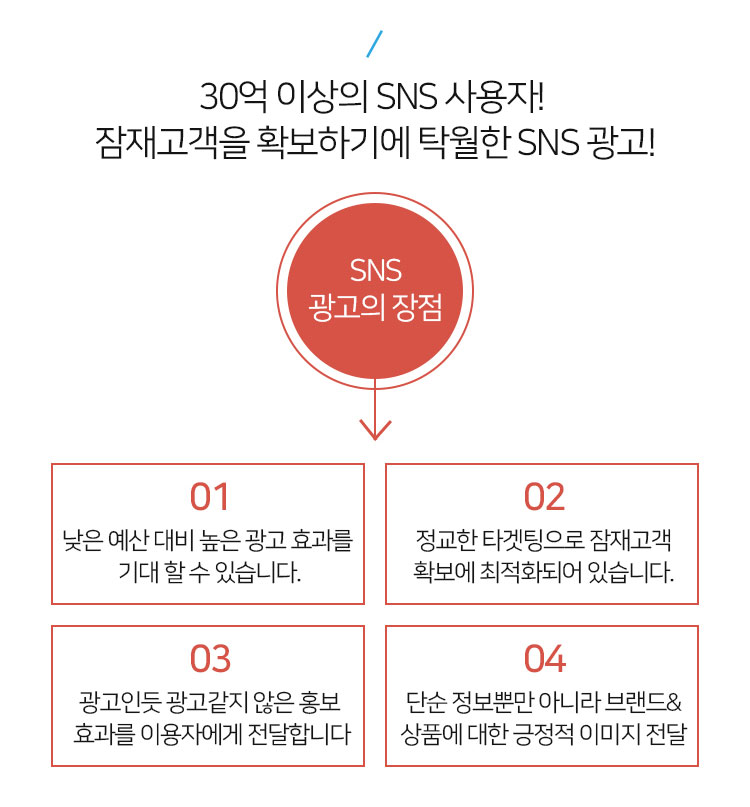 30억 이상의 SNS 사용자!
잠재고객을 확보하기에 탁월한 SNS 광고!

SNS
광고의 장점

01
낮은 예산 대비 높은 광고 효과를 기대 할 수 있습니다.

02
정교한 타겟팅으로 잠재고객 확보에 최적화되어 있습니다.

03
광고인듯 광고같지 않은 홍보 효과를 이용자에게 전달합니다

04
단순 정보뿐만 아니라 브랜드& 상품에 대한 긍정적 이미지 전달